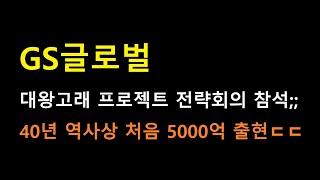 GS글로벌

대왕고래 프로젝트 전략회의 참석;;

40년 역사상 처음 5000억 출현ㄷㄷ